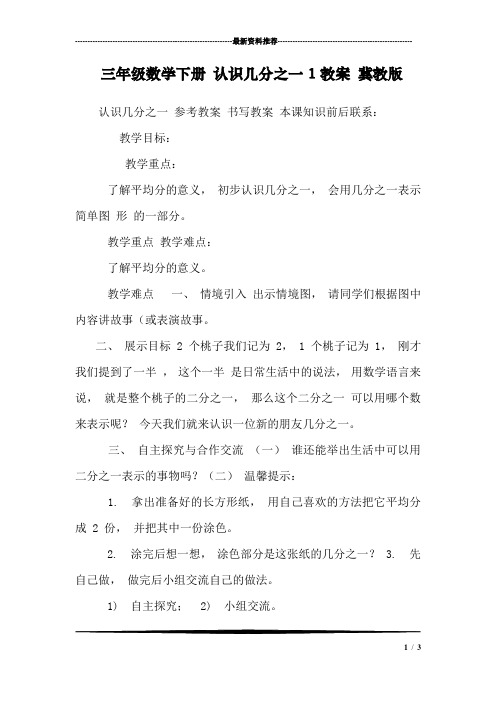 最新资料推荐

三年级数学下册 认识几分之一 1 教案 冀教版

认识几分之一 参考教案 书写教案 本课知识前后联系：

教学目标：

教学重点：

了解平均分的意义， 初步认识几分之一， 会用几分之一表示简单图 形 的一部分。

教学重点 教学难点：

了解平均分的意义。

教学难点 一、 情境引入 出示情境图， 请同学们根据图中内容讲故事（或表演故事。

二、 展示目标 2 个桃子我们记为 2， 1 个桃子记为 1， 刚才我们提到了一半 ， 这个一半 是日常生活中的说法， 用数学语言来说， 就是整个桃子的二分之一， 那么这个二分之一 可以用哪个数来表示呢？ 今天我们就来认识一位新的朋友几分之一。

三、 自主探究与合作交流 （一） 谁还能举出生活中可以用二分之一表示的事物吗？（二） 温馨提示：

1. 拿出准备好的长方形纸， 用自己喜欢的方法把它平均分成 2 份， 并把其中一份涂色。

2. 涂完后想一想， 涂色部分是这张纸的几分之一？ 3. 先自己做， 做完后小组交流自己的做法。

1) 自主探究； 2) 小组交流。

1 / 3